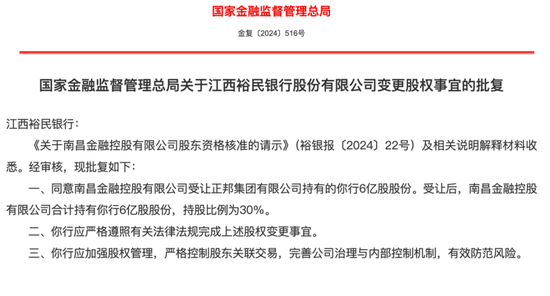 国家金融监督管理总局

金复〔2024〕516号

国家金融监督管理总局关于江西裕民银行股份有限公司变更股权事宜的批复

江西裕民银行：

《关于南昌金融控股有限公司股东资格核准的请示》（裕银报〔2024〕22号）及相关说明解释材料收悉。经审核，现批复如下：

一、同意南昌金融控股有限公司受让正邦集团有限公司持有的你行6亿股股份。受让后，南昌金融控股有限公司合计持有你行6亿股股份，持股比例为30%。

二、你行应严格遵照有关法律法规完成上述股权变更事宜。

三、你行应加强股权管理，严格控制股东关联交易，完善公司治理与内部控制机制，有效防范风险。